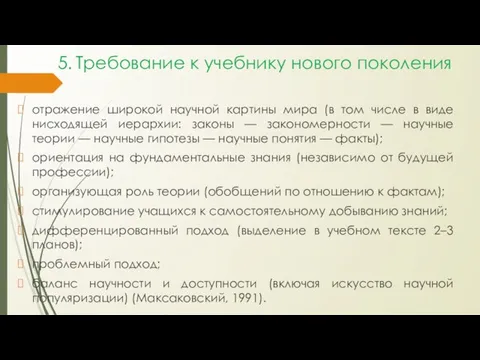 5. Требование к учебнику нового поколения

отражение широкой научной картины мира (в том числе в виде нисходящей иерархии: законы — закономерности — научные теории — научные гипотезы — научные понятия — факты);

ориентация на фундаментальные знания (независимо от будущей профессии);

организующая роль теории (обобщений по отношению к фактам);

стимулирование учащихся к самостоятельному добыванию знаний;

дифференцированный подход (выделение в учебном тексте 2–3 планов);

проблемный подход;

баланс научности и доступности (включая искусство научной популяризации) (Максаковский, 1991).